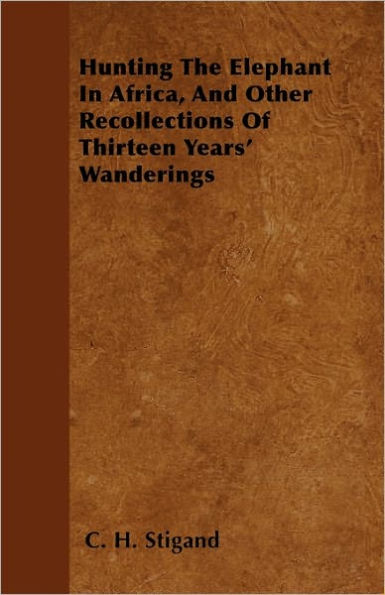 Hunting The Elephant In Africa, And Other Recollections Of Thirteen Years' Wanderings

C. H. Stigand